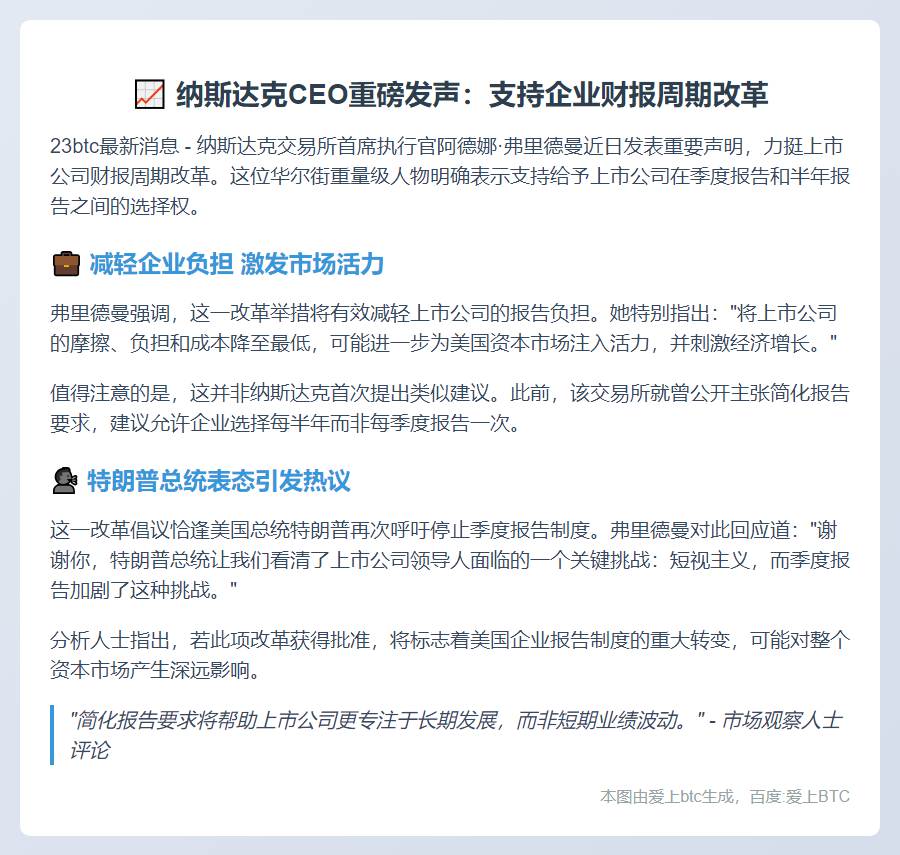 📈 纳斯达克CEO重磅发声：支持企业财报周期改革

23btc最新消息 - 纳斯达克交易所首席执行官阿德娜·弗里德曼近日发表重要声明，力挺上市公司财报周期改革。这位华尔街重量级人物明确表示支持给予上市公司在季度报告和半年报告之间的选择权。

💼 减轻企业负担 激发市场活力

弗里德曼强调，这一改革举措将有效减轻上市公司的报告负担。她特别指出："将上市公司的摩擦、负担和成本降至最低，可能进一步为美国资本市场注入活力，并刺激经济增长。"

值得注意的是，这并非纳斯达克首次提出类似建议。此前，该交易所就曾公开主张简化报告要求，建议允许企业选择每半年而非每季度报告一次。

🗣 特朗普总统表态引发热议

这一改革倡议恰逢美国总统特朗普再次呼吁停止季度报告制度。弗里德曼对此回应道："谢谢你，特朗普总统让我们看清了上市公司领导人面临的一个关键挑战：短视主义，而季度报告加剧了这种挑战。"

分析人士指出，若此项改革获得批准，将标志着美国企业报告制度的重大转变，可能对整个资本市场产生深远影响。

"简化报告要求将帮助上市公司更专注于长期发展，而非短期业绩波动。" - 市场观察人士评论

本图由爱上btc生成，百度:爱上BTC